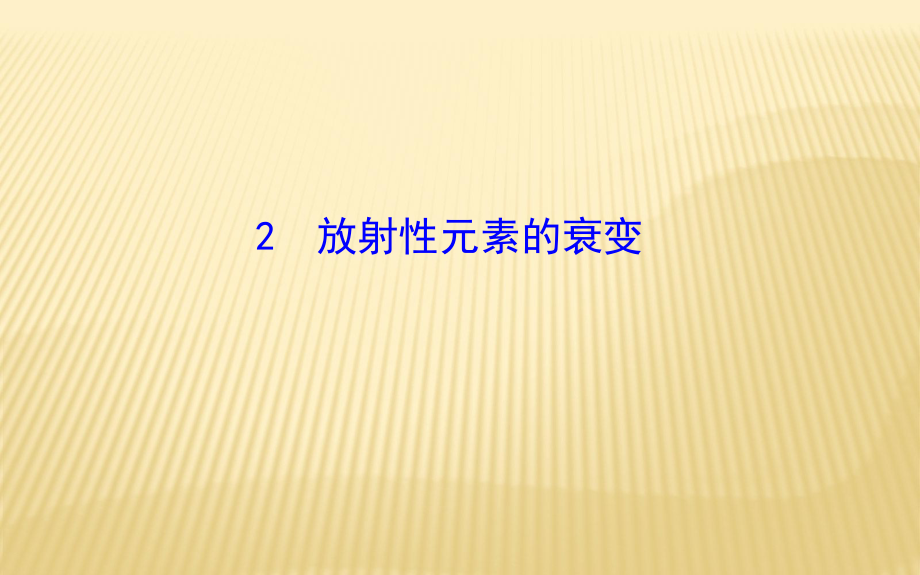 2　放射性元素的衰变